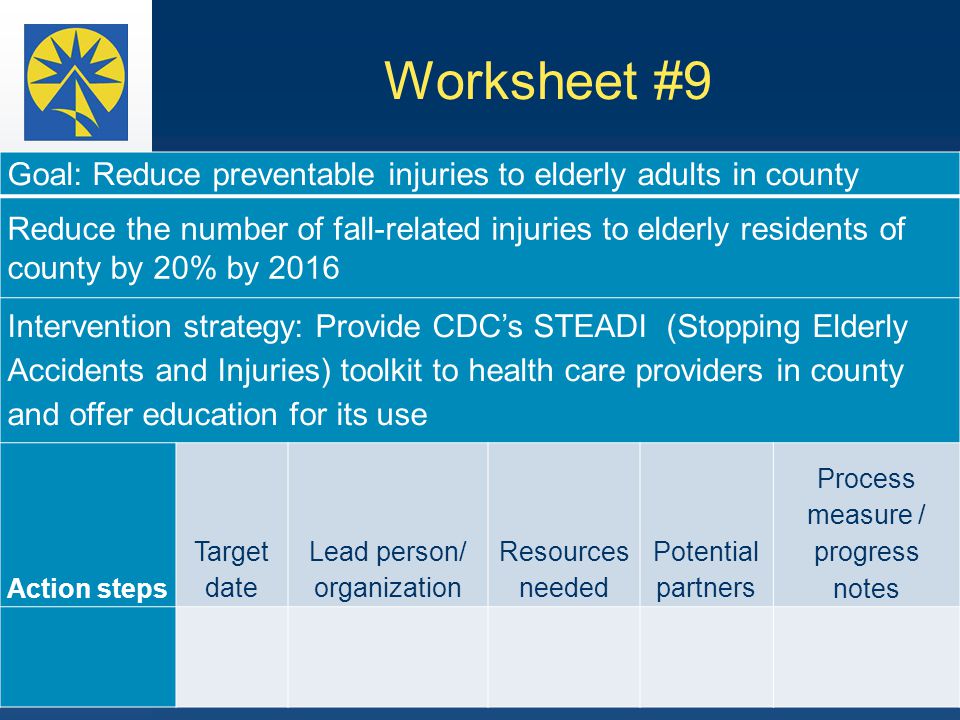 Worksheet #9

Goal: Reduce preventable injuries to elderly adults in county

Reduce the number of fall-related injuries to elderly residents of county by 20% by 2016

Intervention strategy: Provide CDC's STEADI (Stopping Elderly Accidents and Injuries) toolkit to health care providers in county and offer education for its use

| Action steps | Target date | Lead person/ organization | Resources needed | Potential partners | Process measure / progress notes |
|---|---|---|---|---|---|
| | | | | | |